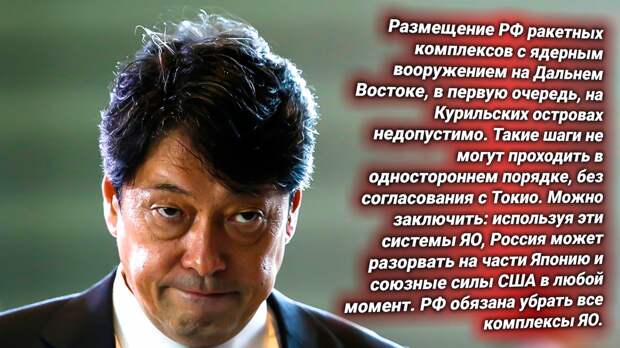 Размещение РФ ракетных комплексов с ядерным вооружением на Дальнем Востоке, в первую очередь, на Курильских островах недопустимо. Такие шаги не могут проходить в одностороннем порядке, без согласования с Токио. Можно заключить: используя эти системы ЯО, Россия может разорвать на части Японию и союзные силы США в любой момент. РФ обязана убрать все комплексы ЯО.